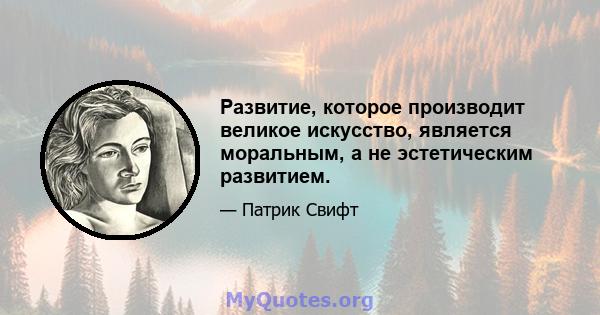 Развитие, которое производит великое искусство, является моральным, а не эстетическим развитием.

— Патрик Свифт

MyQuotes.org